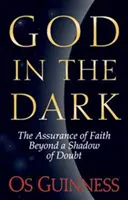 GOD
IN THE
DARK

The Assurance of Faith Beyond a Shadow of Doubt

OS GUINNESS